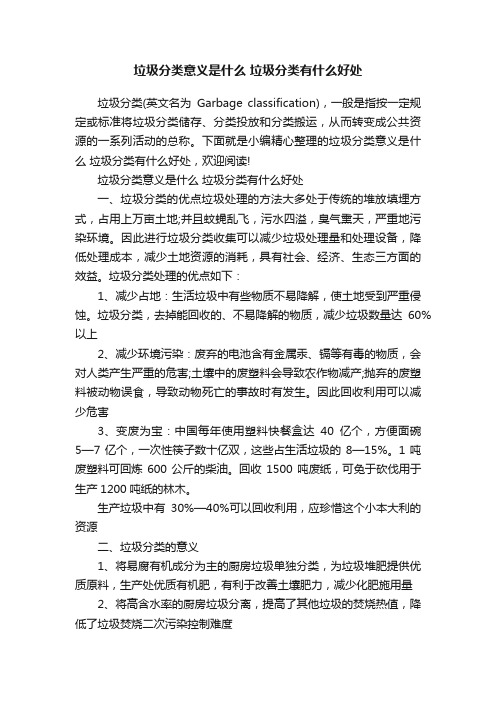 垃圾分类意义是什么 垃圾分类有什么好处

垃圾分类(英文名为 Garbage classification)，一般是指按一定规定或标准将垃圾分类储存、分类投放和分类搬运，从而转变成公共资源的一系列活动的总称。下面就是小编精心整理的垃圾分类意义是什么 垃圾分类有什么好处，欢迎阅读!

垃圾分类意义是什么 垃圾分类有什么好处

一、垃圾分类的优点垃圾处理的方法大多处于传统的堆放填埋方式，占用上万亩土地;并且蚊蝇乱飞，污水四溢，臭气熏天，严重地污染环境。因此进行垃圾分类收集可以减少垃圾处理量和处理设备，降低处理成本，减少土地资源的消耗，具有社会、经济、生态三方面的效益。垃圾分类处理的优点如下：

1、减少占地：生活垃圾中有些物质不易降解，使土地受到严重侵蚀。垃圾分类，去掉能回收的、不易降解的物质，减少垃圾数量达 60%以上

2、减少环境污染：废弃的电池含有金属汞、镉等有毒的物质，会对人类产生严重的危害;土壤中的废塑料会导致农作物减产;抛弃的废塑料被动物误食，导致动物死亡的事故时有发生。因此回收利用可以减少危害

3、变废为宝：中国每年使用塑料快餐盒达 40 亿个，方便面碗 5—7 亿个，一次性筷子数十亿双，这些占生活垃圾的 8—15%。1 吨废塑料可回炼 600 公斤的柴油。回收 1500 吨废纸，可免于砍伐用于生产 1200 吨纸的林木。

生产垃圾中有 30%—40%可以回收利用，应珍惜这个小本大利的资源

二、垃圾分类的意义

1、将易腐有机成分为主的厨房垃圾单独分类，为垃圾堆肥提供优质原料，生产处优质有机肥，有利于改善土壤肥力，减少化肥施用量

2、将高含水率的厨房垃圾分离，提高了其他垃圾的焚烧热值，降低了垃圾焚烧二次污染控制难度